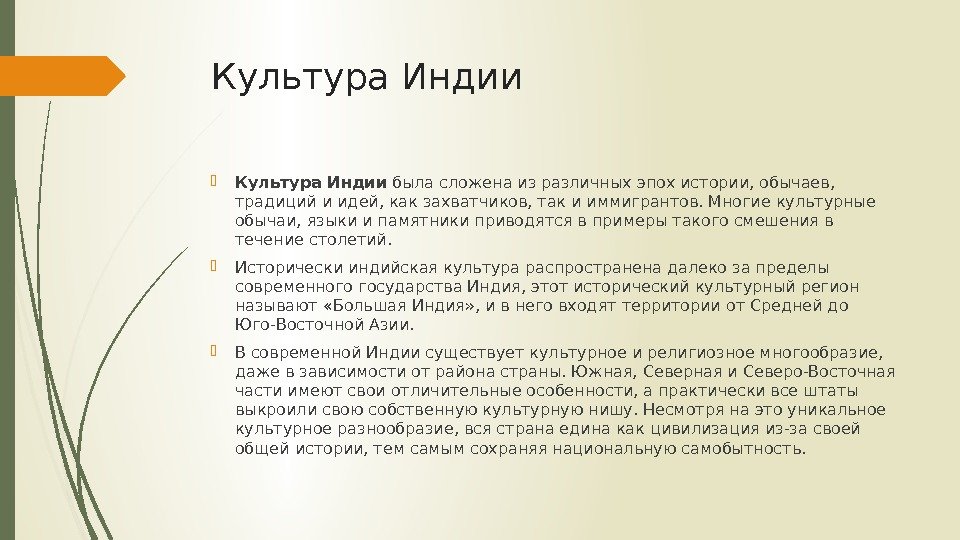 Культура Индии

Культура Индии была сложена из различных эпох истории, обычаев, традиций и идей, как захватчиков, так и иммигрантов. Многие культурные обычаи, языки и памятники приводятся в примеры такого смешения в течение столетий.

Исторически индийская культура распространена далеко за пределы современного государства Индия, этот исторический культурный регион называют «Большая Индия», и в него входят территории от Средней до Юго-Восточной Азии.

В современной Индии существует культурное и религиозное многообразие, даже в зависимости от района страны. Южная, Северная и Северо-Восточная части имеют свои отличительные особенности, а практически все штаты выкроили свою собственную культурную нишу. Несмотря на это уникальное культурное разнообразие, вся страна едина как цивилизация из-за своей общей истории, тем самым сохраняя национальную самобытность.